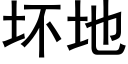 坏地